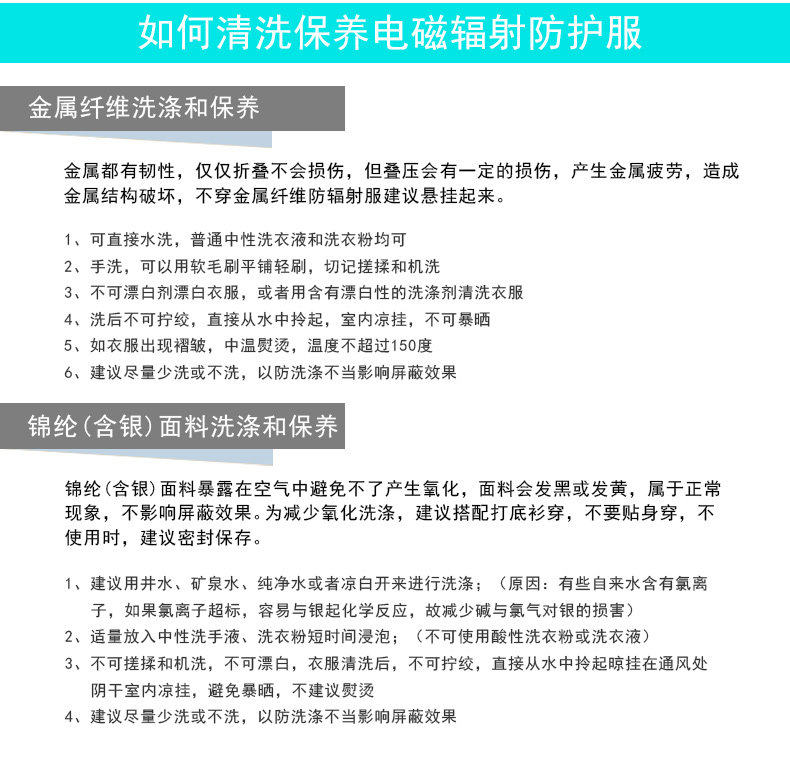 如何清洗保养电磁辐射防护服

金属纤维洗涤和保养

金属都有韧性，仅仅折叠不会损伤，但叠压会有一定的损伤，产生金属疲劳，造成金属结构破坏，不穿金属纤维防辐射服建议悬挂起来。

1、可直接水洗，普通中性洗衣液和洗衣粉均可
2、手洗，可以用软毛刷平铺轻刷，切记搓揉和机洗
3、不可漂白剂漂白衣服，或者用含有漂白性的洗涤剂清洗衣服
4、洗后不可拧绞，直接从水中拎起，室内凉挂，不可暴晒
5、如衣服出现褶皱，中温熨烫，温度不超过150度
6、建议尽量少洗或不洗，以防洗涤不当影响屏蔽效果

锦纶（含银）面料洗涤和保养

锦纶（含银）面料暴露在空气中避免不了产生氧化，面料会发黑或发黄，属于正常现象，不影响屏蔽效果。为减少氧化洗涤，建议搭配打底衫穿，不要贴身穿，不使用时，建议密封保存。

1、建议用井水、矿泉水、纯净水或者凉白开来进行洗涤；（原因：有些自来水含有氯离子，如果氯离子超标，容易与银起化学反应，故减少碱与氯气对银的损害）
2、适量放入中性洗手液、洗衣粉短时间浸泡；（不可使用酸性洗衣粉或洗衣液）
3、不可搓揉和机洗，不可漂白，衣服清洗后，不可拧绞，直接从水中拎起晾挂在通风处阴干室内凉挂，避免暴晒，不建议熨烫
4、建议尽量少洗或不洗，以防洗涤不当影响屏蔽效果